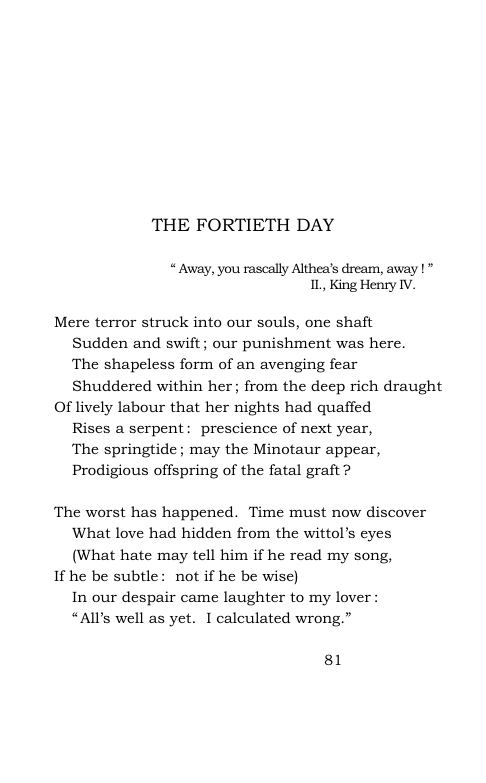 THE FORTIETH DAY

" Away, you rascally Althea's dream, away ! "
II., King Henry IV.

Mere terror struck into our souls, one shaft
Sudden and swift ; our punishment was here.
The shapeless form of an avenging fear
Shuddered within her ; from the deep rich draught
Of lively labour that her nights had quaffed
Rises a serpent : prescience of next year,
The springtide ; may the Minotaur appear,
Prodigious offspring of the fatal graft ?

The worst has happened. Time must now discover
What love had hidden from the wittol's eyes
(What hate may tell him if he read my song,
If he be subtle : not if he be wise)
In our despair came laughter to my lover :
"All's well as yet. I calculated wrong."

81